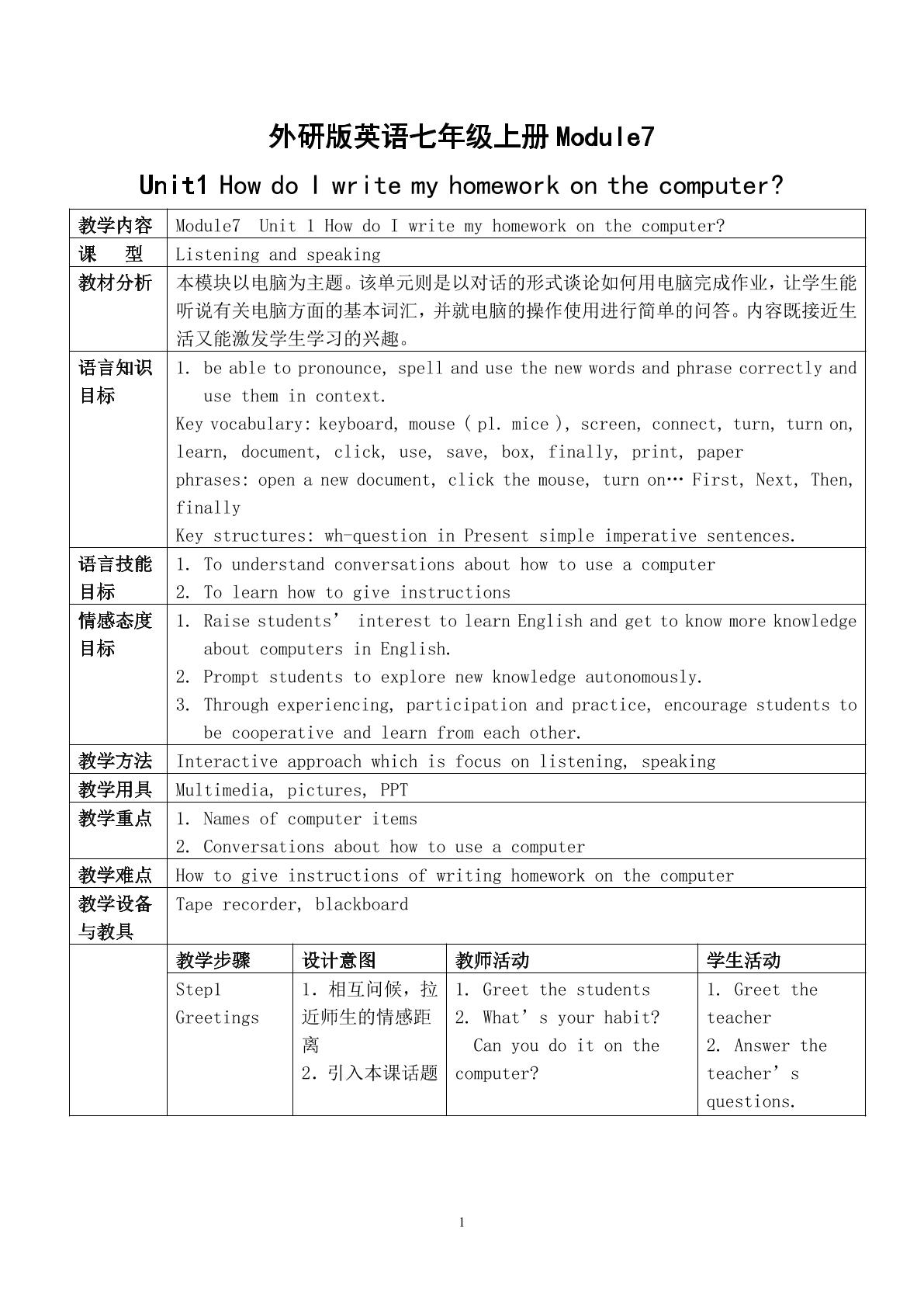 外研版英语七年级上册Module7

Unit1 How do I write my homework on the computer?

| 教学内容 | Module7 Unit 1 How do I write my homework on the computer? | | | |
|---|---|---|---|---|
| 课 型 | Listening and speaking | | | |
| 教材分析 | 本模块以电脑为主题。该单元则是以对话的形式谈论如何用电脑完成作业，让学生能听说有关电脑方面的基本词汇，并就电脑的操作使用进行简单的问答。内容既接近生活又能激发学生学习的兴趣。 | | | |
| 语言知识目标 | 1. be able to pronounce, spell and use the new words and phrase correctly and use them in context. Key vocabulary: keyboard, mouse ( pl. mice ), screen, connect, turn, turn on, learn, document, click, use, save, box, finally, print, paper phrases: open a new document, click the mouse, turn on… First, Next, Then, finally Key structures: wh-question in Present simple imperative sentences. | | | |
| 语言技能目标 | 1. To understand conversations about how to use a computer 2. To learn how to give instructions | | | |
| 情感态度目标 | 1. Raise students' interest to learn English and get to know more knowledge about computers in English. 2. Prompt students to explore new knowledge autonomously. 3. Through experiencing, participation and practice, encourage students to be cooperative and learn from each other. | | | |
| 教学方法 | Interactive approach which is focus on listening, speaking | | | |
| 教学用具 | Multimedia, pictures, PPT | | | |
| 教学重点 | 1. Names of computer items 2. Conversations about how to use a computer | | | |
| 教学难点 | How to give instructions of writing homework on the computer | | | |
| 教学设备与教具 | Tape recorder, blackboard | | | |
| | 教学步骤 | 设计意图 | 教师活动 | 学生活动 |
| | Step1 Greetings | 1.相互问候，拉近师生的情感距离 2.引入本课话题 | 1. Greet the students 2. What's your habit? Can you do it on the computer? | 1. Greet the teacher 2. Answer the teacher's questions. |

1